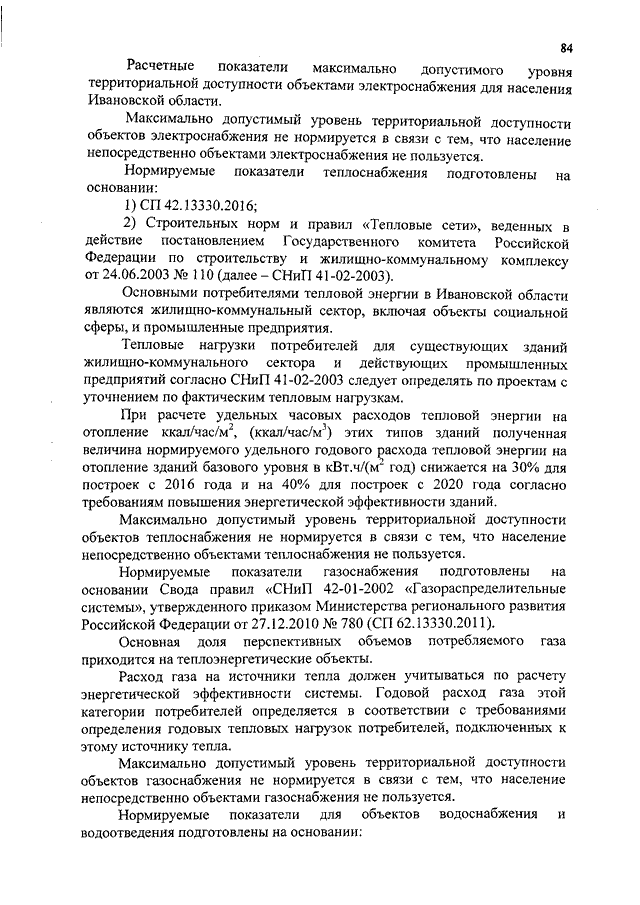 84

Расчетные показатели максимально допустимого уровня территориальной доступности объектами электроснабжения для населения Ивановской области.

Максимально допустимый уровень территориальной доступности объектов электроснабжения не нормируется в связи с тем, что население непосредственно объектами электроснабжения не пользуется.

Нормируемые показатели теплоснабжения подготовлены на основании:

1) СП 42.13330.2016;

2) Строительных норм и правил «Тепловые сети», веденных в действие постановлением Государственного комитета Российской Федерации по строительству и жилищно-коммунальному комплексу от 24.06.2003 № 110 (далее – СНиП 41-02-2003).

Основными потребителями тепловой энергии в Ивановской области являются жилищно-коммунальный сектор, включая объекты социальной сферы, и промышленные предприятия.

Тепловые нагрузки потребителей для существующих зданий жилищно-коммунального сектора и действующих промышленных предприятий согласно СНиП 41-02-2003 следует определять по проектам с уточнением по фактическим тепловым нагрузкам.

При расчете удельных часовых расходов тепловой энергии на отопление ккал/час/м$^2$, (ккал/час/м$^3$) этих типов зданий полученная величина нормируемого удельного годового расхода тепловой энергии на отопление зданий базового уровня в кВт.ч/(м$^2$ год) снижается на 30% для построек с 2016 года и на 40% для построек с 2020 года согласно требованиям повышения энергетической эффективности зданий.

Максимально допустимый уровень территориальной доступности объектов теплоснабжения не нормируется в связи с тем, что население непосредственно объектами теплоснабжения не пользуется.

Нормируемые показатели газоснабжения подготовлены на основании Свода правил «СНиП 42-01-2002 «Газораспределительные системы», утвержденного приказом Министерства регионального развития Российской Федерации от 27.12.2010 № 780 (СП 62.13330.2011).

Основная доля перспективных объемов потребляемого газа приходится на теплоэнергетические объекты.

Расход газа на источники тепла должен учитываться по расчету энергетической эффективности системы. Годовой расход газа этой категории потребителей определяется в соответствии с требованиями определения годовых тепловых нагрузок потребителей, подключенных к этому источнику тепла.

Максимально допустимый уровень территориальной доступности объектов газоснабжения не нормируется в связи с тем, что население непосредственно объектами газоснабжения не пользуется.

Нормируемые показатели для объектов водоснабжения и водоотведения подготовлены на основании: